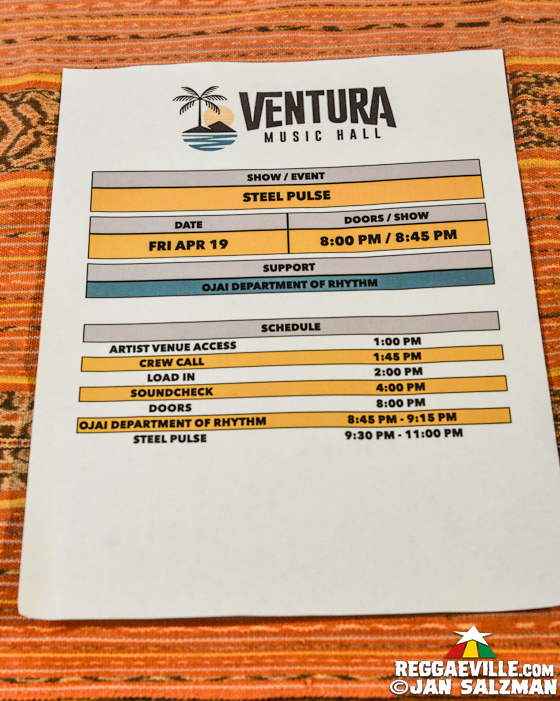 VENTURA
MUSIC HALL

SHOW / EVENT
STEEL PULSE

DATE
FRI APR 19

DOORS / SHOW
8:00 PM / 8:45 PM

SUPPORT
OJAI DEPARTMENT OF RHYTHM

SCHEDULE
ARTIST VENUE ACCESS 1:00 PM
CREW CALL 1:45 PM
LOAD IN 2:00 PM
SOUNDCHECK 4:00 PM
DOORS 8:00 PM
OJAI DEPARTMENT OF RHYTHM 8:45 PM - 9:15 PM
STEEL PULSE 9:30 PM - 11:00 PM

REGGAEVILLE.COM
©JAN SALZMAN